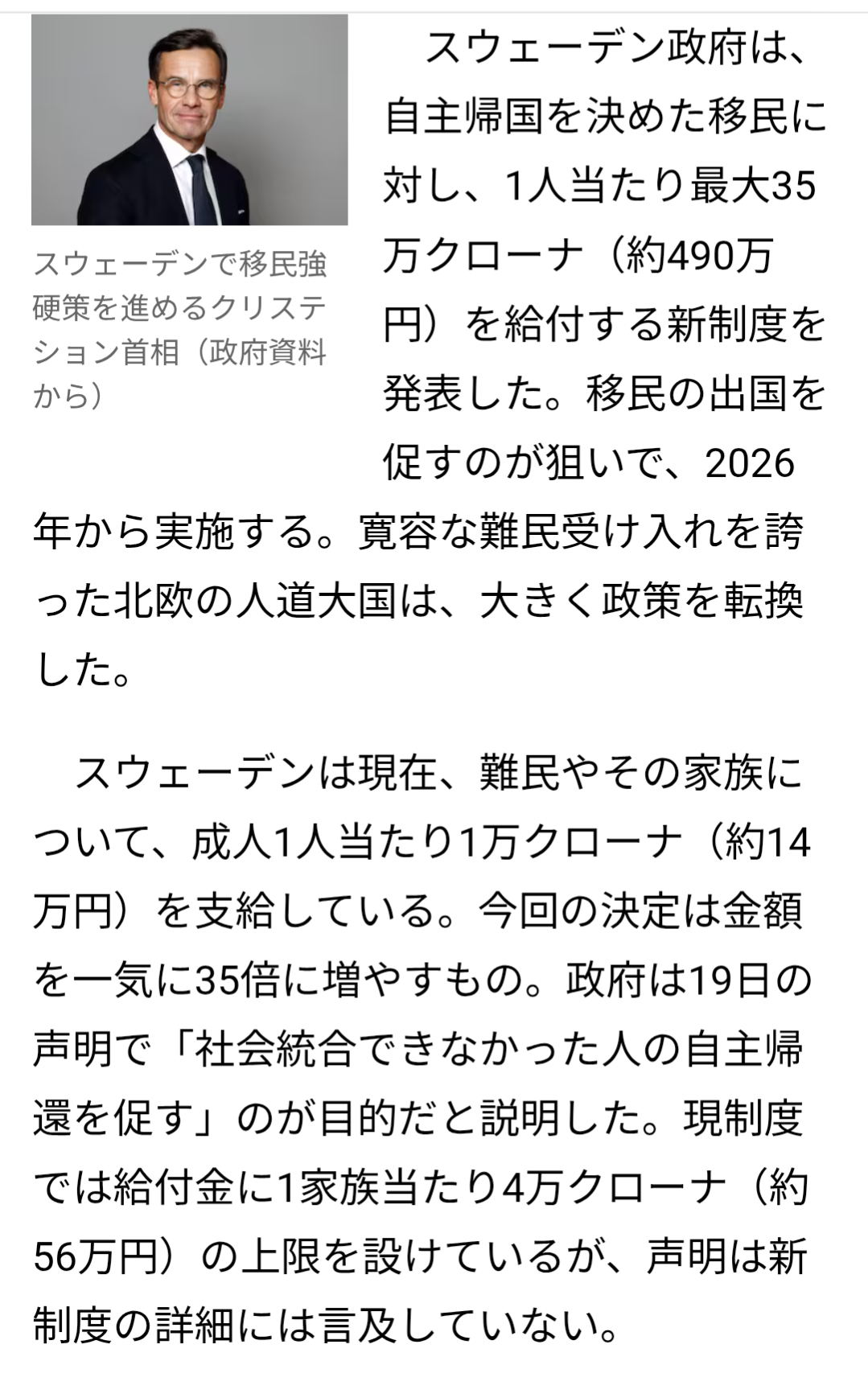 スウェーデンで移民強硬策を進めるクリステション首相（政府資料から）

スウェーデン政府は、自主帰国を決めた移民に対し、1人当たり最大35万クローナ（約490万円）を給付する新制度を発表した。移民の出国を促すのが狙いで、2026年から実施する。寛容な難民受け入れを誇った北欧の人道大国は、大きく政策を転換した。

スウェーデンは現在、難民やその家族について、成人1人当たり1万クローナ（約14万円）を支給している。今回の決定は金額を一気に35倍に増やすもの。政府は19日の声明で「社会統合できなかった人の自主帰還を促す」のが目的だと説明した。現制度では給付金に1家族当たり4万クローナ（約56万円）の上限を設けているが、声明は新制度の詳細には言及していない。